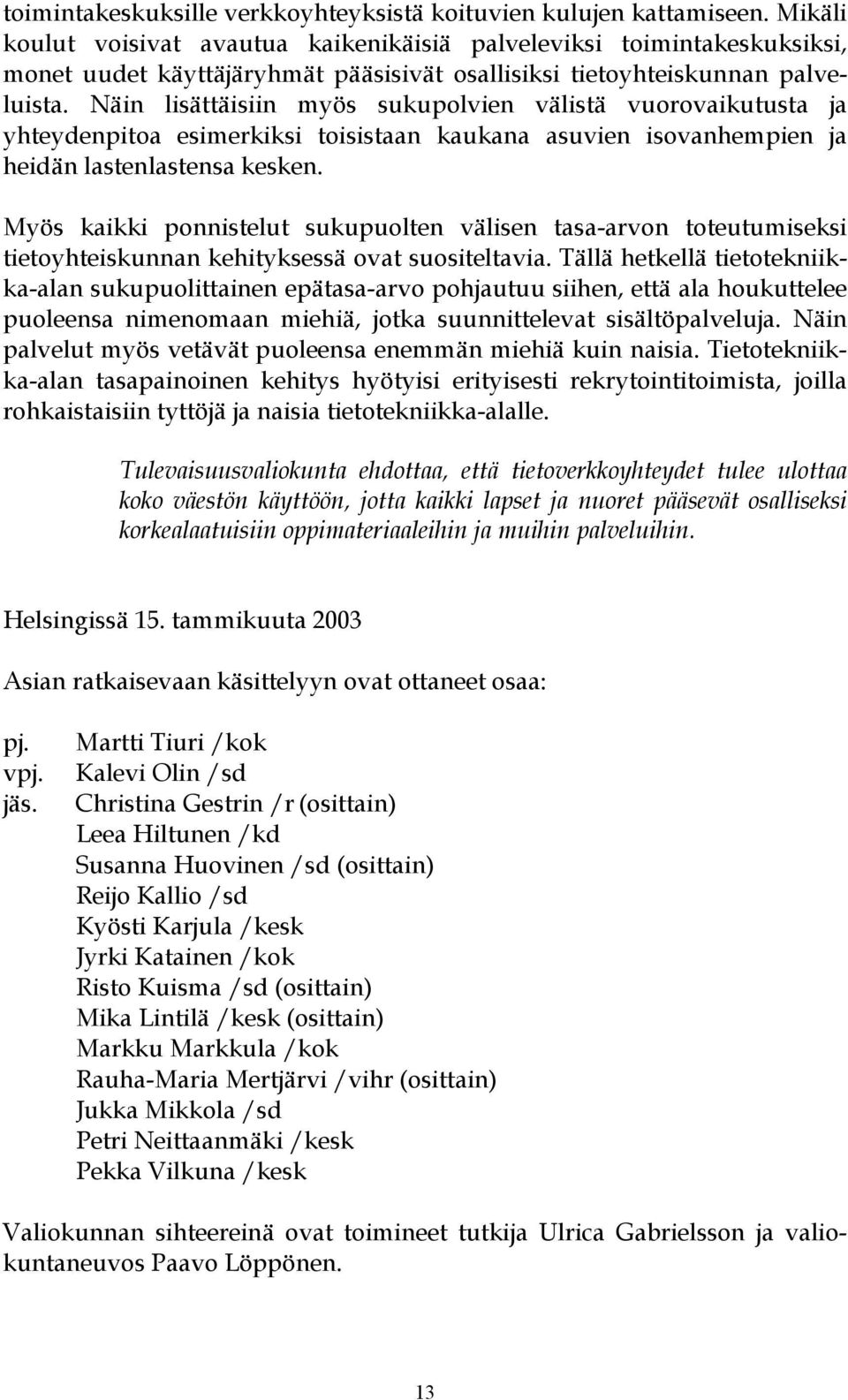 toimintakeskuksille verkkoyhteyksistä koituvien kulujen kattamiseen. Mikäli koulut voisivat avautua kaikenikäisiä palveleviksi toimintakeskuksiksi, monet uudet käyttäjäryhmät pääsisivät osallisiksi tietoyhteiskunnan palveluista. Näin lisättäisiin myös sukupolvien välistä vuorovaikutusta ja yhteydenpitoa esimerkiksi toisistaan kaukana asuvien isovanhempien ja heidän lastenlastensa kesken.

Myös kaikki ponnistelut sukupuolten välisen tasa-arvon toteutumiseksi tietoyhteiskunnan kehityksessä ovat suositeltavia. Tällä hetkellä tietotekniikka-alan sukupuolittainen epätasa-arvo pohjautuu siihen, että ala houkuttelee puoleensa nimenomaan miehiä, jotka suunnittelevat sisältöpalveluja. Näin palvelut myös vetävät puoleensa enemmän miehiä kuin naisia. Tietotekniikka-alan tasapainoinen kehitys hyötyisi erityisesti rekrytointitoimista, joilla rohkaistaisiin tyttöjä ja naisia tietotekniikka-alalle.

Tulevaisuusvaliokunta ehdottaa, että tietoverkkoyhteydet tulee ulottaa koko väestön käyttöön, jotta kaikki lapset ja nuoret pääsevät osalliseksi korkealaatuisiin oppimateriaaleihin ja muihin palveluihin.

Helsingissä 15. tammikuuta 2003

Asian ratkaisevaan käsittelyyn ovat ottaneet osaa:

pj. Martti Tiuri /kok
vpj. Kalevi Olin /sd
jäs. Christina Gestrin /r (osittain)
Leea Hiltunen /kd
Susanna Huovinen /sd (osittain)
Reijo Kallio /sd
Kyösti Karjula /kesk
Jyrki Katainen /kok
Risto Kuisma /sd (osittain)
Mika Lintilä /kesk (osittain)
Markku Markkula /kok
Rauha-Maria Mertjärvi /vihr (osittain)
Jukka Mikkola /sd
Petri Neittaanmäki /kesk
Pekka Vilkuna /kesk

Valiokunnan sihteereinä ovat toimineet tutkija Ulrica Gabrielsson ja valiokuntaneuvos Paavo Löppönen.

13